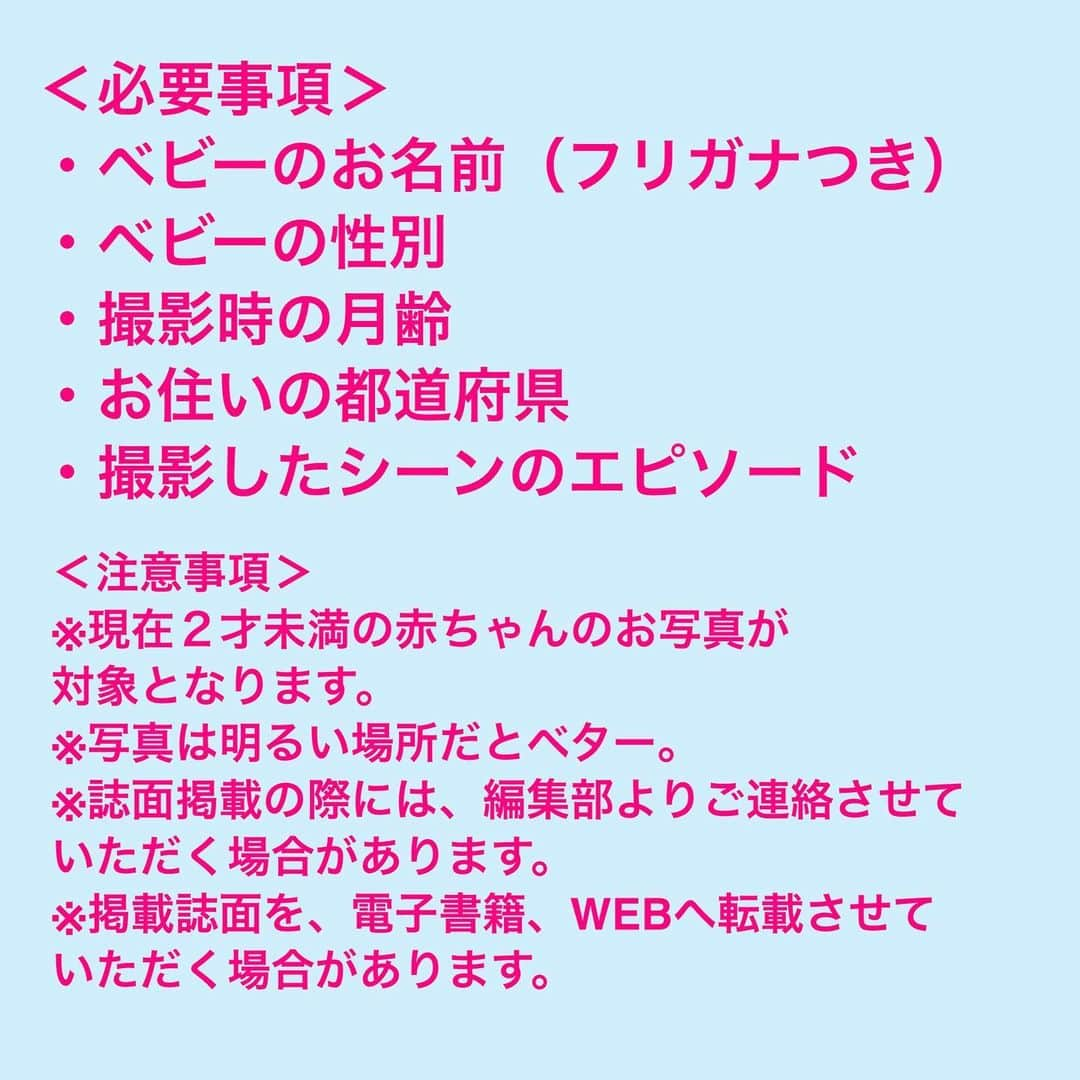 ＜必要事項＞
・ベビーのお名前（フリガナつき）
・ベビーの性別
・撮影時の月齢
・お住いの都道府県
・撮影したシーンのエピソード

＜注意事項＞
※現在２才未満の赤ちゃんのお写真が対象となります。
※写真は明るい場所だとベター。
※誌面掲載の際には、編集部よりご連絡させていただく場合があります。
※掲載誌面を、電子書籍、WEBへ転載させていただく場合があります。